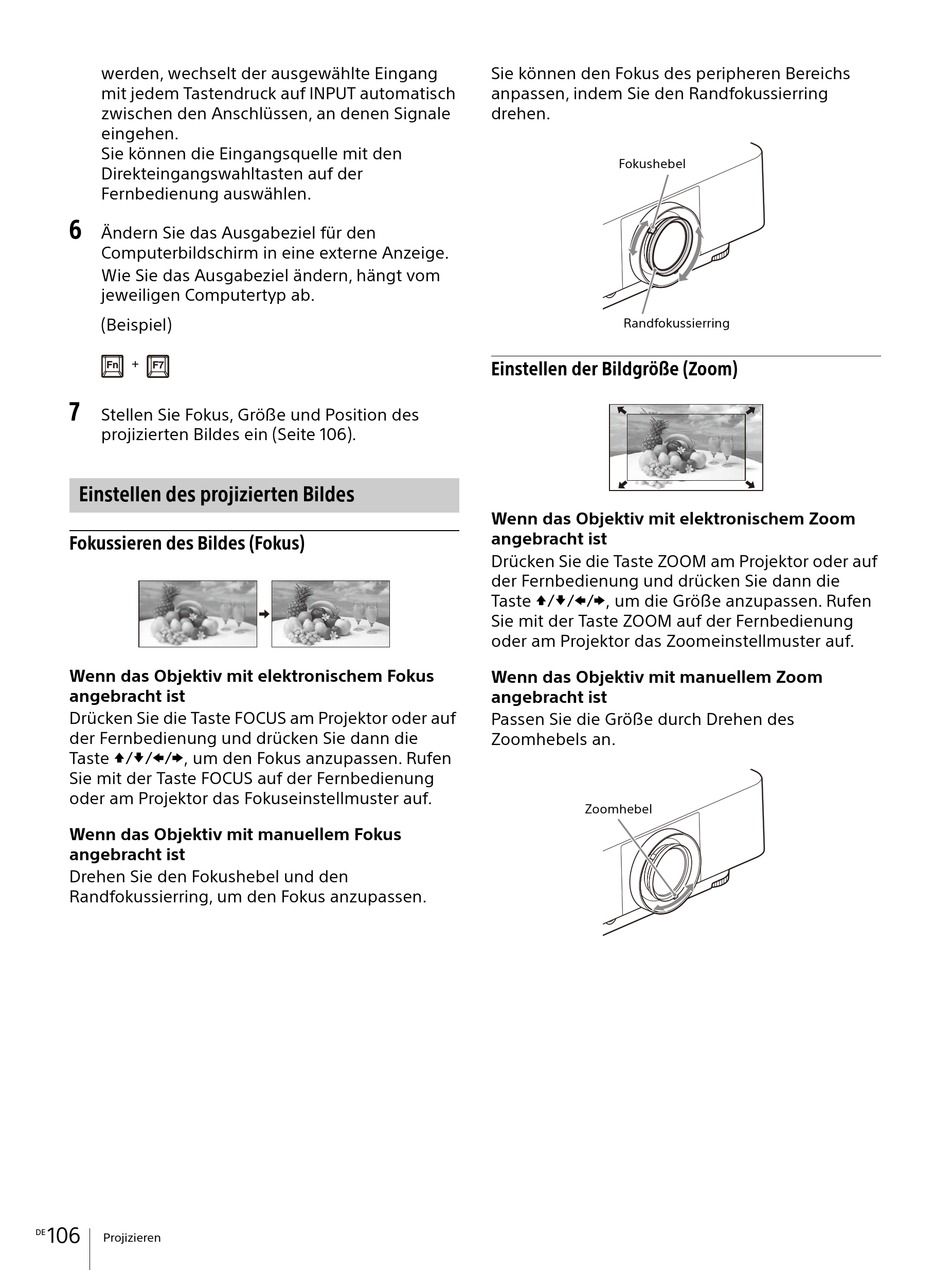 werden, wechselt der ausgewählte Eingang mit jedem Tastendruck auf INPUT automatisch zwischen den Anschlüssen, an denen Signale eingehen.
Sie können die Eingangsquelle mit den Direkteingangswahltasten auf der Fernbedienung auswählen.

6 Ändern Sie das Ausgabeziel für den Computerbildschirm in eine externe Anzeige.
Wie Sie das Ausgabeziel ändern, hängt vom jeweiligen Computertyp ab.

(Beispiel)

Fn + F7

7 Stellen Sie Fokus, Größe und Position des projizierten Bildes ein (Seite 106).

Einstellen des projizierten Bildes

Fokussieren des Bildes (Fokus)

Wenn das Objektiv mit elektronischem Fokus angebracht ist
Drücken Sie die Taste FOCUS am Projektor oder auf der Fernbedienung und drücken Sie dann die Taste ↑/↓/←/→, um den Fokus anzupassen. Rufen Sie mit der Taste FOCUS auf der Fernbedienung oder am Projektor das Fokuseinstellmuster auf.

Wenn das Objektiv mit manuellem Fokus angebracht ist
Drehen Sie den Fokushebel und den Randfokussierring, um den Fokus anzupassen.

Sie können den Fokus des peripheren Bereichs anpassen, indem Sie den Randfokussierring drehen.

Fokushebel

Randfokussierring

Einstellen der Bildgröße (Zoom)

Wenn das Objektiv mit elektronischem Zoom angebracht ist
Drücken Sie die Taste ZOOM am Projektor oder auf der Fernbedienung und drücken Sie dann die Taste ↑/↓/←/→, um die Größe anzupassen. Rufen Sie mit der Taste ZOOM auf der Fernbedienung oder am Projektor das Zoomeinstellmuster auf.

Wenn das Objektiv mit manuellem Zoom angebracht ist
Passen Sie die Größe durch Drehen des Zoomhebels an.

Zoomhebel

DE 106 Projizieren